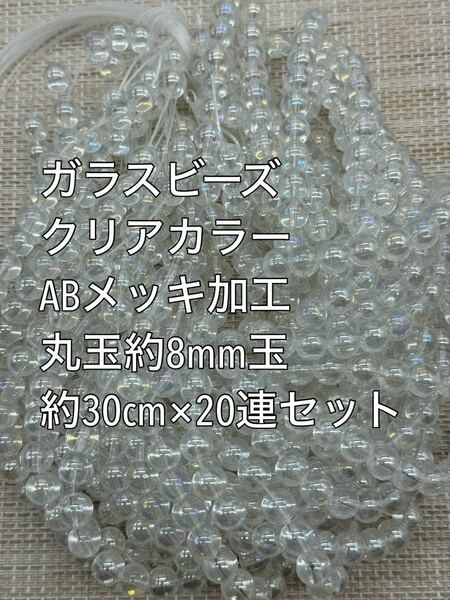 ガラスビーズ
クリアカラー
ABメッキ加工
丸玉約8mm玉
約30cm×20連セット